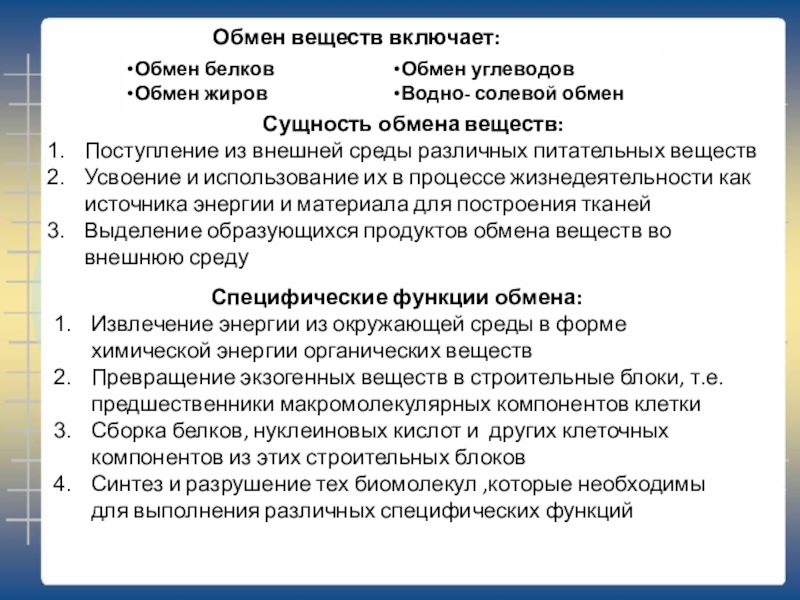 Обмен веществ включает:

•Обмен белков
•Обмен жиров

•Обмен углеводов
•Водно- солевой обмен

Сущность обмена веществ:

1. Поступление из внешней среды различных питательных веществ
2. Усвоение и использование их в процессе жизнедеятельности как источника энергии и материала для построения тканей
3. Выделение образующихся продуктов обмена веществ во внешнюю среду

Специфические функции обмена:

1. Извлечение энергии из окружающей среды в форме химической энергии органических веществ
2. Превращение экзогенных веществ в строительные блоки, т.е. предшественники макромолекулярных компонентов клетки
3. Сборка белков, нуклеиновых кислот и других клеточных компонентов из этих строительных блоков
4. Синтез и разрушение тех биомолекул ,которые необходимы для выполнения различных специфических функций